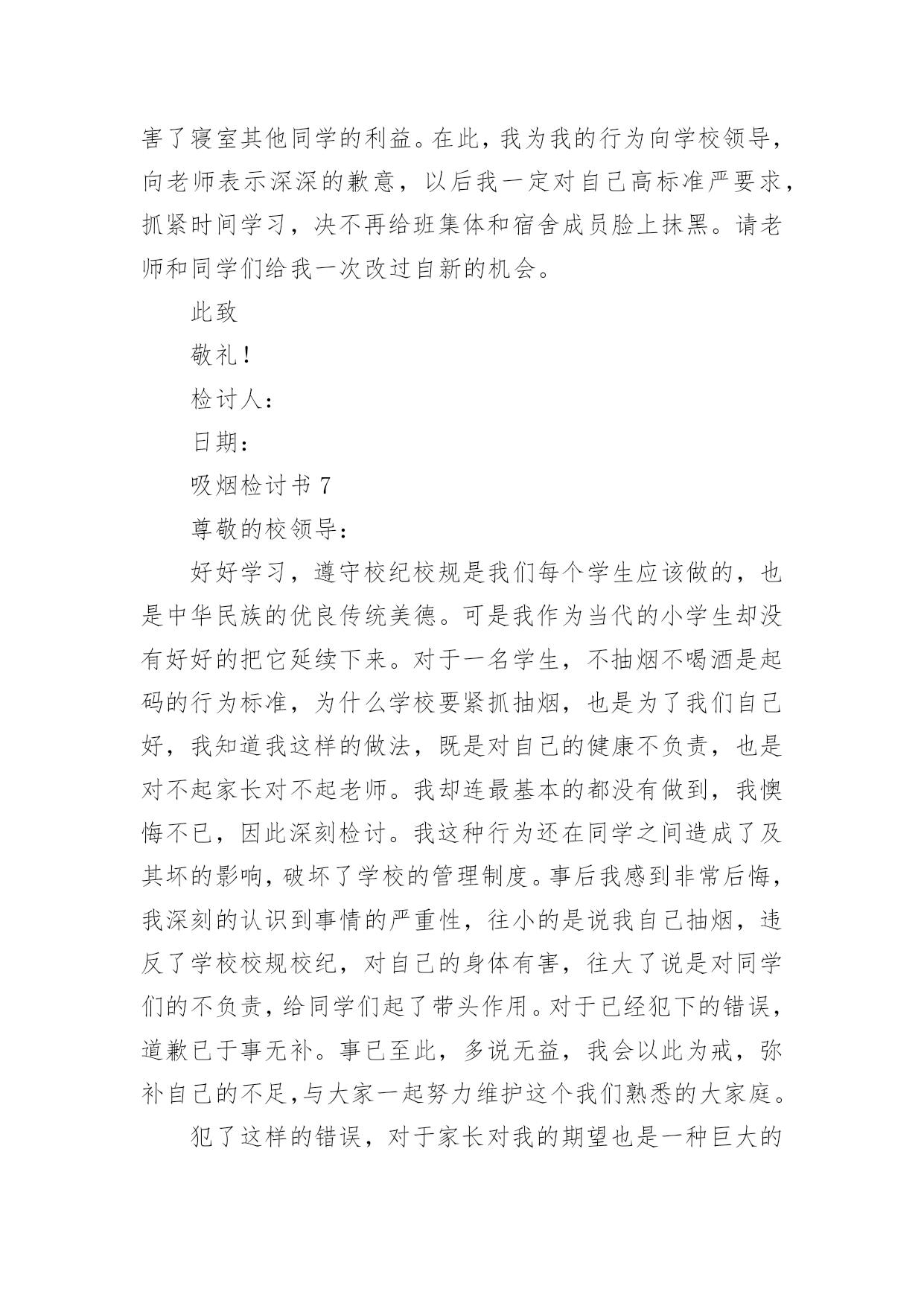 害了寝室其他同学的利益。在此，我为我的行为向学校领导，向老师表示深深的歉意，以后我一定对自己高标准严要求，抓紧时间学习，决不再给班集体和宿舍成员脸上抹黑。请老师和同学们给我一次改过自新的机会。

此致

敬礼！

检讨人：

日期：

吸烟检讨书 7

尊敬的校领导：

好好学习，遵守校纪校规是我们每个学生应该做的，也是中华民族的优良传统美德。可是我作为当代的小学生却没有好好的把它延续下来。对于一名学生，不抽烟不喝酒是起码的行为标准，为什么学校要紧抓抽烟，也是为了我们自己好，我知道我这样的做法，既是对自己的健康不负责，也是对不起家长对不起老师。我却连最基本的都没有做到，我懊悔不已，因此深刻检讨。我这种行为还在同学之间造成了及其坏的影响，破坏了学校的管理制度。事后我感到非常后悔，我深刻的认识到事情的严重性，往小的是说我自己抽烟，违反了学校校规校纪，对自己的身体有害，往大了说是对同学们的不负责，给同学们起了带头作用。对于已经犯下的错误，道歉已于事无补。事已至此，多说无益，我会以此为戒，弥补自己的不足,与大家一起努力维护这个我们熟悉的大家庭。

犯了这样的错误，对于家长对我的期望也是一种巨大的